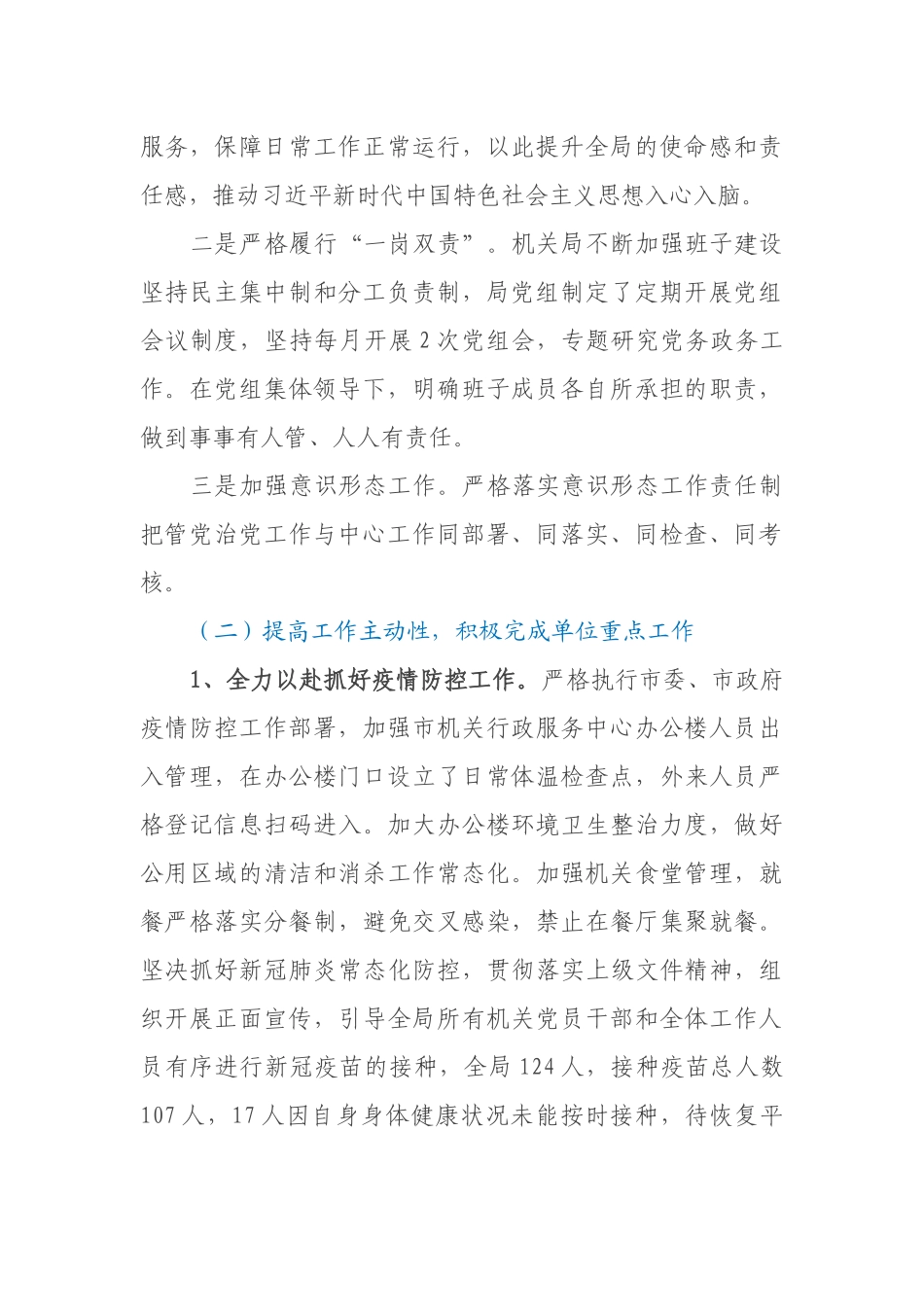 服务，保障日常工作正常运行，以此提升全局的使命感和责任感，推动习近平新时代中国特色社会主义思想入心入脑。

二是严格履行“一岗双责”。机关局不断加强班子建设坚持民主集中制和分工负责制，局党组制定了定期开展党组会议制度，坚持每月开展2次党组会，专题研究党务政务工作。在党组集体领导下，明确班子成员各自所承担的职责，做到事事有人管、人人有责任。

三是加强意识形态工作。严格落实意识形态工作责任制把管党治党工作与中心工作同部署、同落实、同检查、同考核。

（二）提高工作主动性，积极完成单位重点工作

1、全力以赴抓好疫情防控工作。严格执行市委、市政府疫情防控工作部署，加强市机关行政服务中心办公楼人员出入管理，在办公楼门口设立了日常体温检查点，外来人员严格登记信息扫码进入。加大办公楼环境卫生整治力度，做好公用区域的清洁和消杀工作常态化。加强机关食堂管理，就餐严格落实分餐制，避免交叉感染，禁止在餐厅集聚就餐。坚决抓好新冠肺炎常态化防控，贯彻落实上级文件精神，组织开展正面宣传，引导全局所有机关党员干部和全体工作人员有序进行新冠疫苗的接种，全局124人，接种疫苗总人数107人，17人因自身身体健康状况未能按时接种，待恢复平